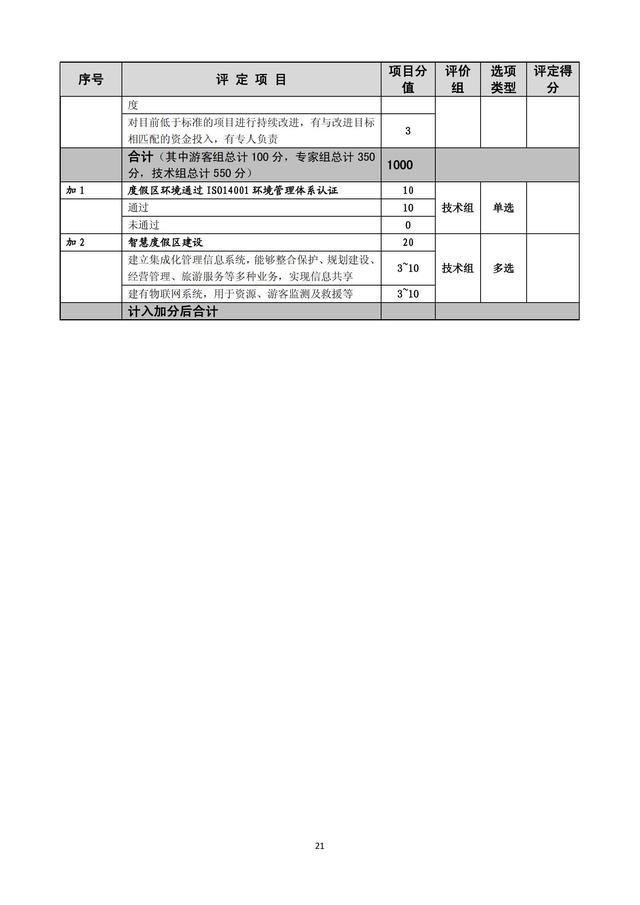 | 序号 | 评 定 项 目 | 项目分值 | 评价组 | 选项类型 | 评定得分 |
|---|---|---|---|---|---|
| | 度 | | | | |
| | 对目前低于标准的项目进行持续改进，有与改进目标相匹配的资金投入，有专人负责 | 3 | | | |
| | 合计（其中游客组总计 100 分，专家组总计 350 分，技术组总计 550 分） | 1000 | | | |
| 加 1 | 度假区环境通过 ISO14001 环境管理体系认证 | 10 | 技术组 | 单选 | |
| | 通过 | 10 | | | |
| | 未通过 | 0 | | | |
| 加 2 | 智慧度假区建设 | 20 | 技术组 | 多选 | |
| | 建立集成化管理信息系统，能够整合保护、规划建设、经营管理、旅游服务等多种业务，实现信息共享 | 3~10 | | | |
| | 建有物联网系统，用于资源、游客监测及救援等 | 3~10 | | | |
| | 计入加分后合计 | | | | |

21